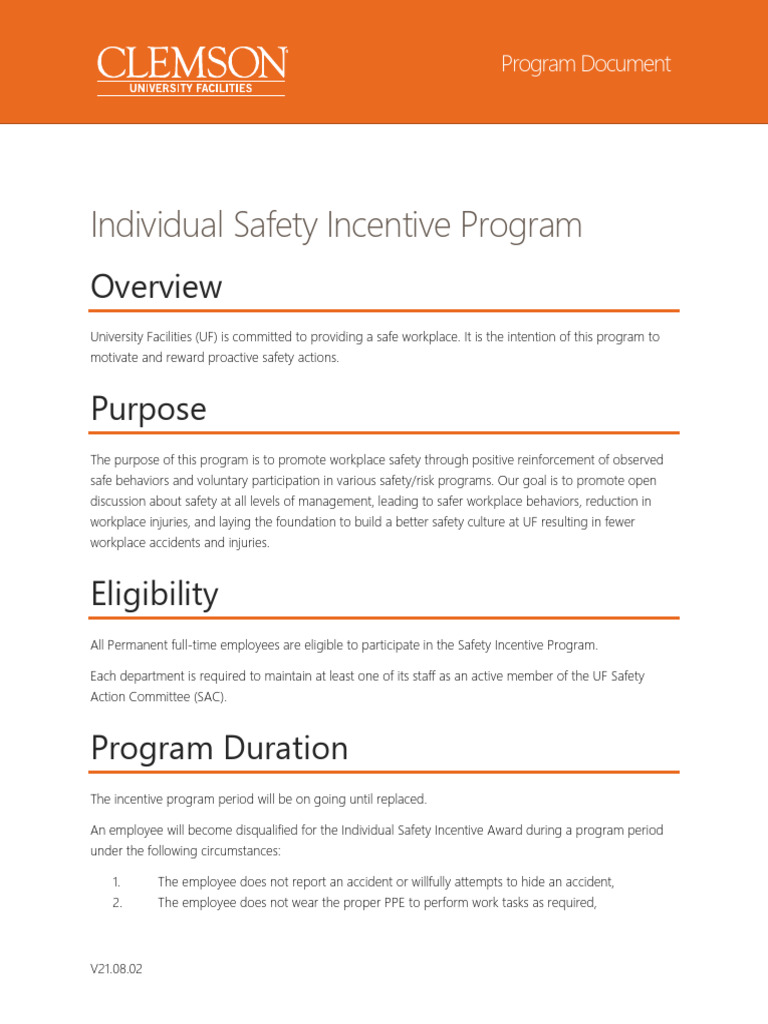 CLEMSON
UNIVERSITY FACILITIES

Program Document

Individual Safety Incentive Program

Overview

University Facilities (UF) is committed to providing a safe workplace. It is the intention of this program to motivate and reward proactive safety actions.

Purpose

The purpose of this program is to promote workplace safety through positive reinforcement of observed safe behaviors and voluntary participation in various safety/risk programs. Our goal is to promote open discussion about safety at all levels of management, leading to safer workplace behaviors, reduction in workplace injuries, and laying the foundation to build a better safety culture at UF resulting in fewer workplace accidents and injuries.

Eligibility

All Permanent full-time employees are eligible to participate in the Safety Incentive Program.

Each department is required to maintain at least one of its staff as an active member of the UF Safety Action Committee (SAC).

Program Duration

The incentive program period will be on going until replaced.

An employee will become disqualified for the Individual Safety Incentive Award during a program period under the following circumstances:

1. The employee does not report an accident or willfully attempts to hide an accident,
2. The employee does not wear the proper PPE to perform work tasks as required,

V21.08.02